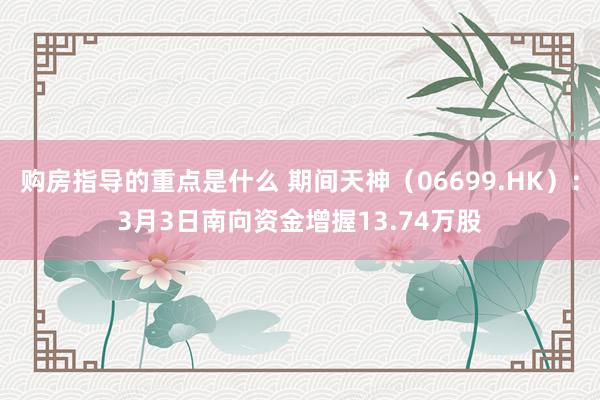 购房指导的重点是什么 期间天神（06699.HK）：3月3日南向资金增握13.74万股